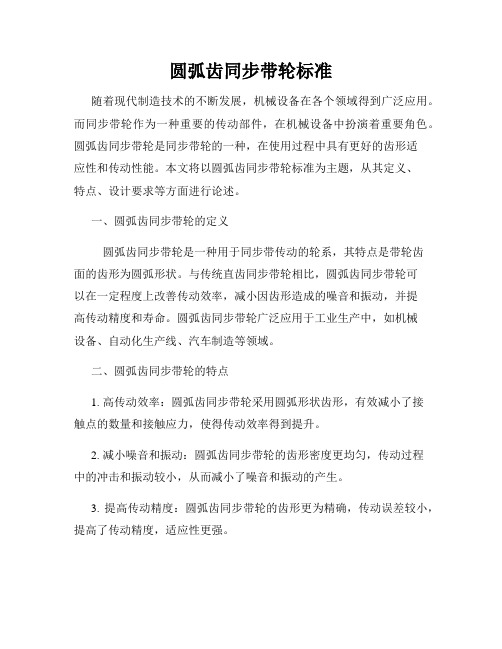 圆弧齿同步带轮标准

随着现代制造技术的不断发展，机械设备在各个领域得到广泛应用。而同步带轮作为一种重要的传动部件，在机械设备中扮演着重要角色。圆弧齿同步带轮是同步带轮的一种，在使用过程中具有更好的齿形适应性和传动性能。本文将以圆弧齿同步带轮标准为主题，从其定义、特点、设计要求等方面进行论述。

一、圆弧齿同步带轮的定义

圆弧齿同步带轮是一种用于同步带传动的轮系，其特点是带轮齿面的齿形为圆弧形状。与传统直齿同步带轮相比，圆弧齿同步带轮可以在一定程度上改善传动效率，减小因齿形造成的噪音和振动，并提高传动精度和寿命。圆弧齿同步带轮广泛应用于工业生产中，如机械设备、自动化生产线、汽车制造等领域。

二、圆弧齿同步带轮的特点

1. 高传动效率：圆弧齿同步带轮采用圆弧形状齿形，有效减小了接触点的数量和接触应力，使得传动效率得到提升。

2. 减小噪音和振动：圆弧齿同步带轮的齿形密度更均匀，传动过程中的冲击和振动较小，从而减小了噪音和振动的产生。

3. 提高传动精度：圆弧齿同步带轮的齿形更为精确，传动误差较小，提高了传动精度，适应性更强。